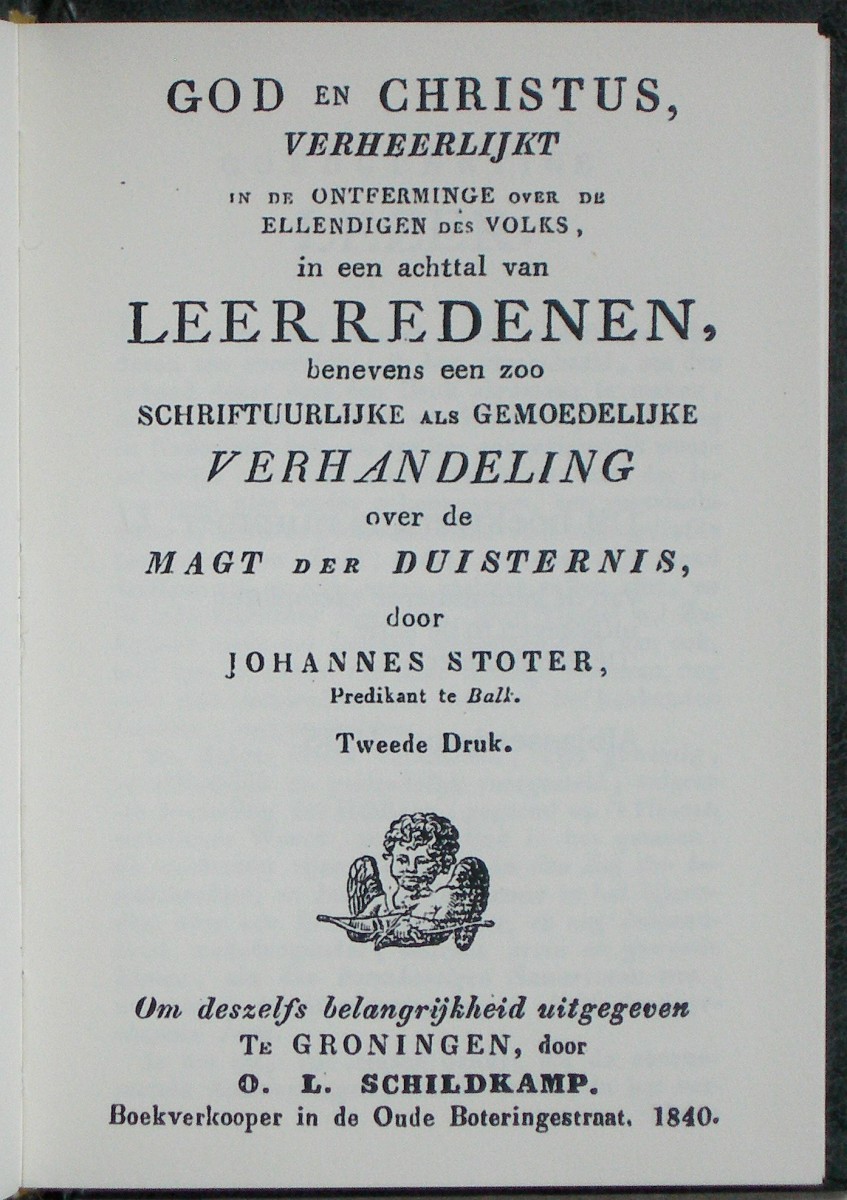 GOD EN CHRISTUS, VERHEERLIJKT IN DE ONTFERMINGE OVER DE ELLENDIGEN DES VOLKS, in een achttal van LEERREDENEN, benevens een zoo SCHRIFTUURLIJKE ALS GEMOEDELIJKE VERHANDELING over de MAGT DER DUISTERNIS, door JOHANNES STOTER, Predikant te Balk.

Tweede Druk.

Om deszelfs belangrijkheid uitgegeven TE GRONINGEN, door O. L. SCHILDKAMP. Boekverkooper in de Oude Boteringestraat. 1840.